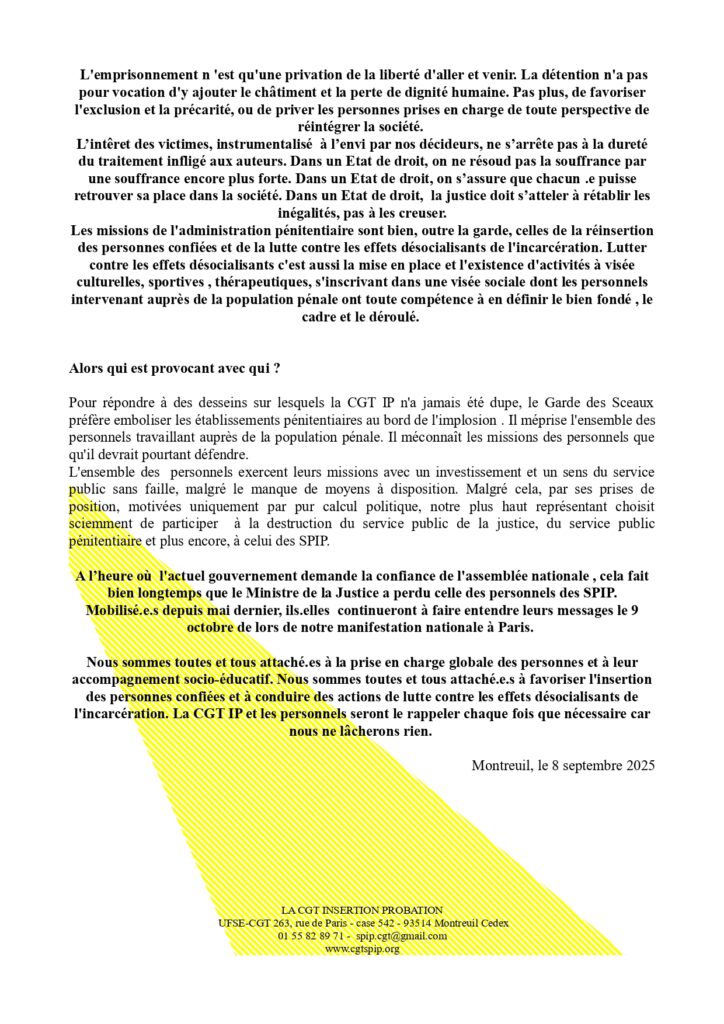 L'emprisonnement n 'est qu'une privation de la liberté d'aller et venir. La détention n'a pas pour vocation d'y ajouter le châtiment et la perte de dignité humaine. Pas plus, de favoriser l'exclusion et la précarité, ou de priver les personnes prises en charge de toute perspective de réintégrer la société.
L'intêret des victimes, instrumentalisé à l'envi par nos décideurs, ne s'arrête pas à la dureté du traitement infligé aux auteurs. Dans un Etat de droit, on ne résoud pas la souffrance par une souffrance encore plus forte. Dans un Etat de droit, on s'assure que chacun .e puisse retrouver sa place dans la société. Dans un Etat de droit, la justice doit s'atteler à rétablir les inégalités, pas à les creuser.
Les missions de l'administration pénitentiaire sont bien, outre la garde, celles de la réinsertion des personnes confiées et de la lutte contre les effets désocialisants de l'incarcération. Lutter contre les effets désocialisants c'est aussi la mise en place et l'existence d'activités à visée culturelles, sportives , thérapeutiques, s'inscrivant dans une visée sociale dont les personnels intervenant auprès de la population pénale ont toute compétence à en définir le bien fondé , le cadre et le déroulé.

Alors qui est provocant avec qui ?

Pour répondre à des desseins sur lesquels la CGT IP n'a jamais été dupe, le Garde des Sceaux préfère emboliser les établissements pénitentiaires au bord de l'implosion . Il méprise l'ensemble des personnels travaillant auprès de la population pénale. Il méconnaît les missions des personnels que qu'il devrait pourtant défendre.
L'ensemble des personnels exercent leurs missions avec un investissement et un sens du service public sans faille, malgré le manque de moyens à disposition. Malgré cela, par ses prises de position, motivées uniquement par pur calcul politique, notre plus haut représentant choisit sciemment de participer à la destruction du service public de la justice, du service public pénitentiaire et plus encore, à celui des SPIP.

A l'heure où l'actuel gouvernement demande la confiance de l'assemblée nationale , cela fait bien longtemps que le Ministre de la Justice a perdu celle des personnels des SPIP. Mobilisé.e.s depuis mai dernier, ils.elles continueront à faire entendre leurs messages le 9 octobre de lors de notre manifestation nationale à Paris.

Nous sommes toutes et tous attaché.es à la prise en charge globale des personnes et à leur accompagnement socio-éducatif. Nous sommes toutes et tous attaché.e.s à favoriser l'insertion des personnes confiées et à conduire des actions de lutte contre les effets désocialisants de l'incarcération. La CGT IP et les personnels seront le rappeler chaque fois que nécessaire car nous ne lâcherons rien.

Montreuil, le 8 septembre 2025

LA CGT INSERTION PROBATION
UFSE-CGT 263, rue de Paris - case 542 - 93514 Montreuil Cedex
01 55 82 89 71 - spip.cgt@gmail.com
www.cgtspip.org